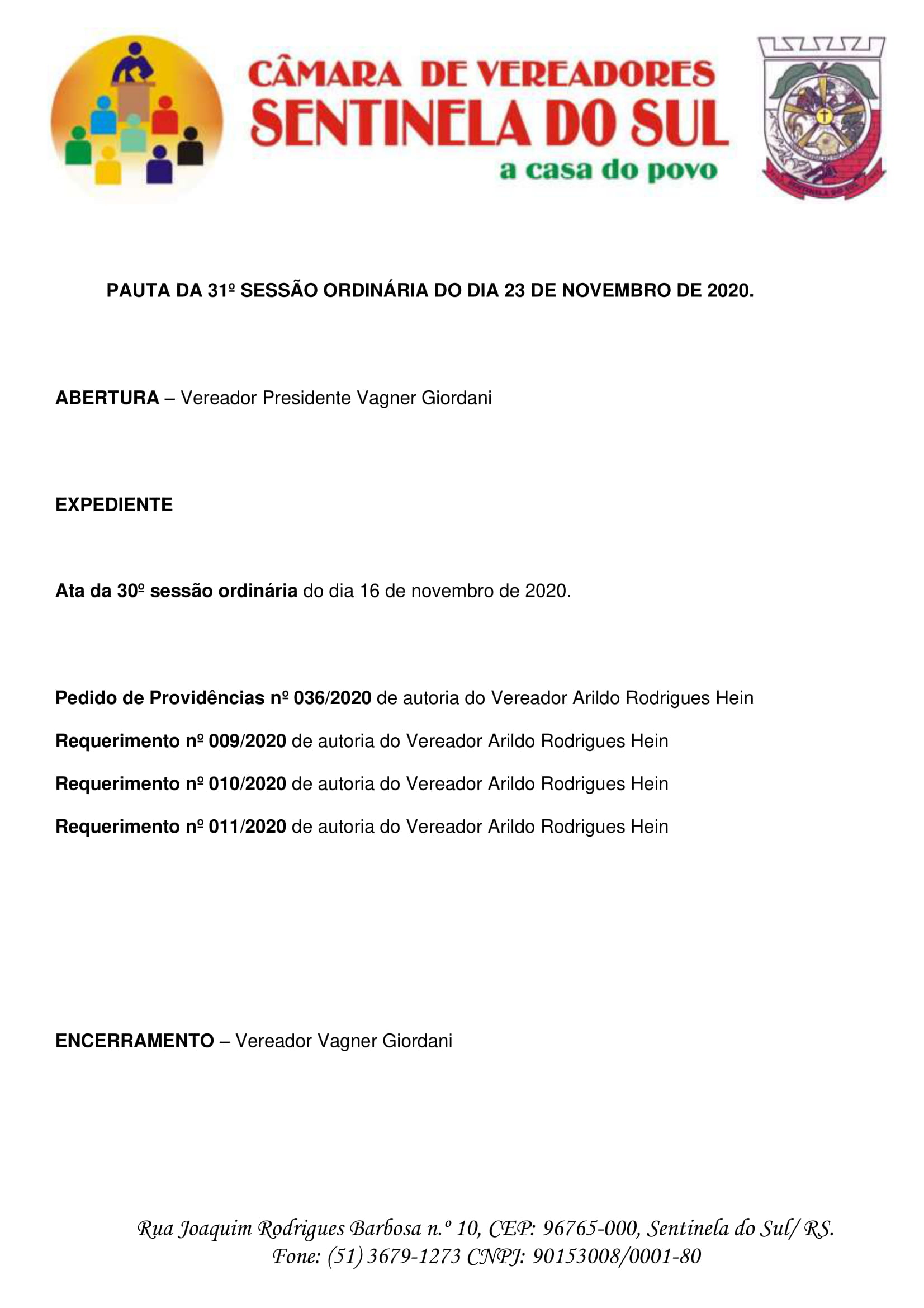 CÂMARA DE VEREADORES
SENTINELA DO SUL
a casa do povo

SENTINELA DO SUL

PAUTA DA 31º SESSÃO ORDINÁRIA DO DIA 23 DE NOVEMBRO DE 2020.

ABERTURA – Vereador Presidente Vagner Giordani

EXPEDIENTE

Ata da 30º sessão ordinária do dia 16 de novembro de 2020.

Pedido de Providências nº 036/2020 de autoria do Vereador Arildo Rodrigues Hein

Requerimento nº 009/2020 de autoria do Vereador Arildo Rodrigues Hein

Requerimento nº 010/2020 de autoria do Vereador Arildo Rodrigues Hein

Requerimento nº 011/2020 de autoria do Vereador Arildo Rodrigues Hein

ENCERRAMENTO – Vereador Vagner Giordani

Rua Joaquim Rodrigues Barbosa n.º 10, CEP: 96765-000, Sentinela do Sul/ RS.
Fone: (51) 3679-1273 CNPJ: 90153008/0001-80